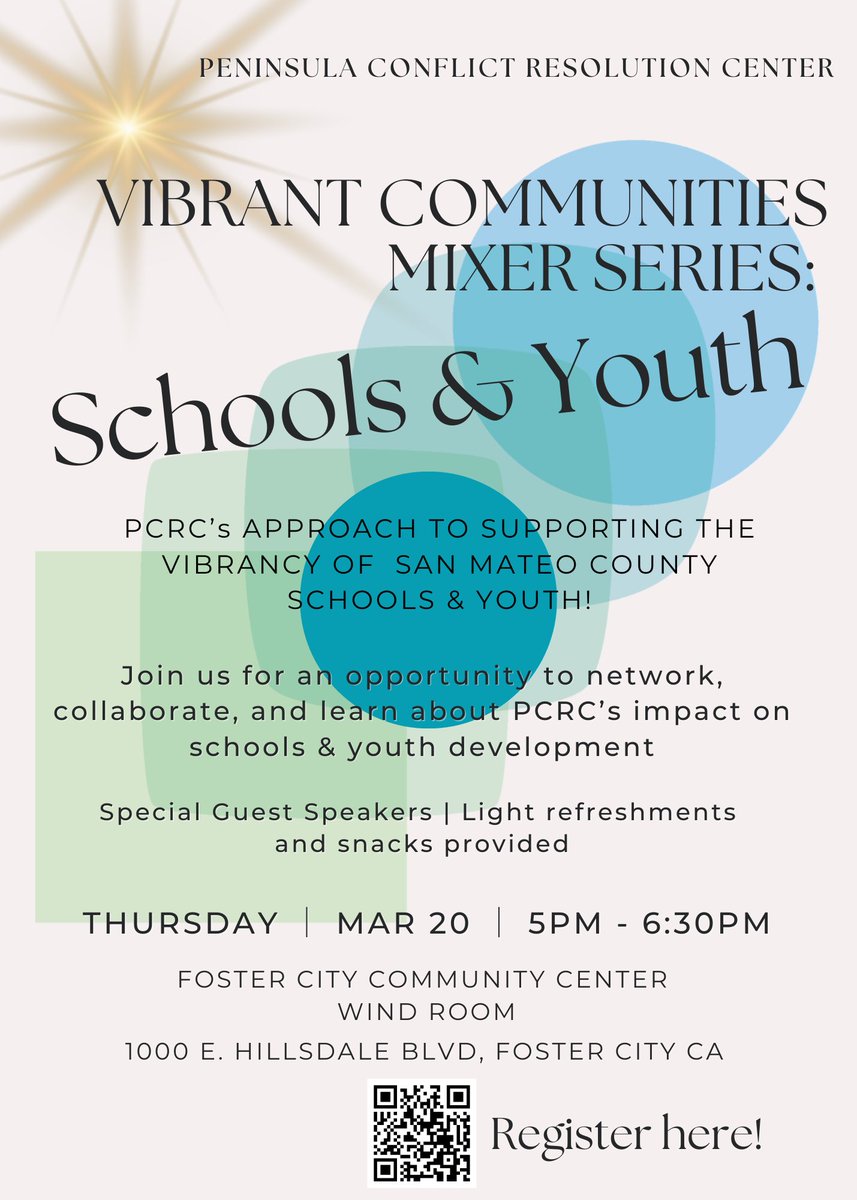 PENINSULA CONFLICT RESOLUTION CENTER

VIBRANT COMMUNITIES MIXER SERIES:

Schools & Youth

PCRC's APPROACH TO SUPPORTING THE VIBRANCY OF SAN MATEO COUNTY SCHOOLS & YOUTH!

Join us for an opportunity to network, collaborate, and learn about PCRC's impact on schools & youth development

Special Guest Speakers | Light refreshments and snacks provided

THURSDAY | MAR 20 | 5PM - 6:30PM

FOSTER CITY COMMUNITY CENTER
WIND ROOM

1000 E. HILLSDALE BLVD, FOSTER CITY CA

Register here!